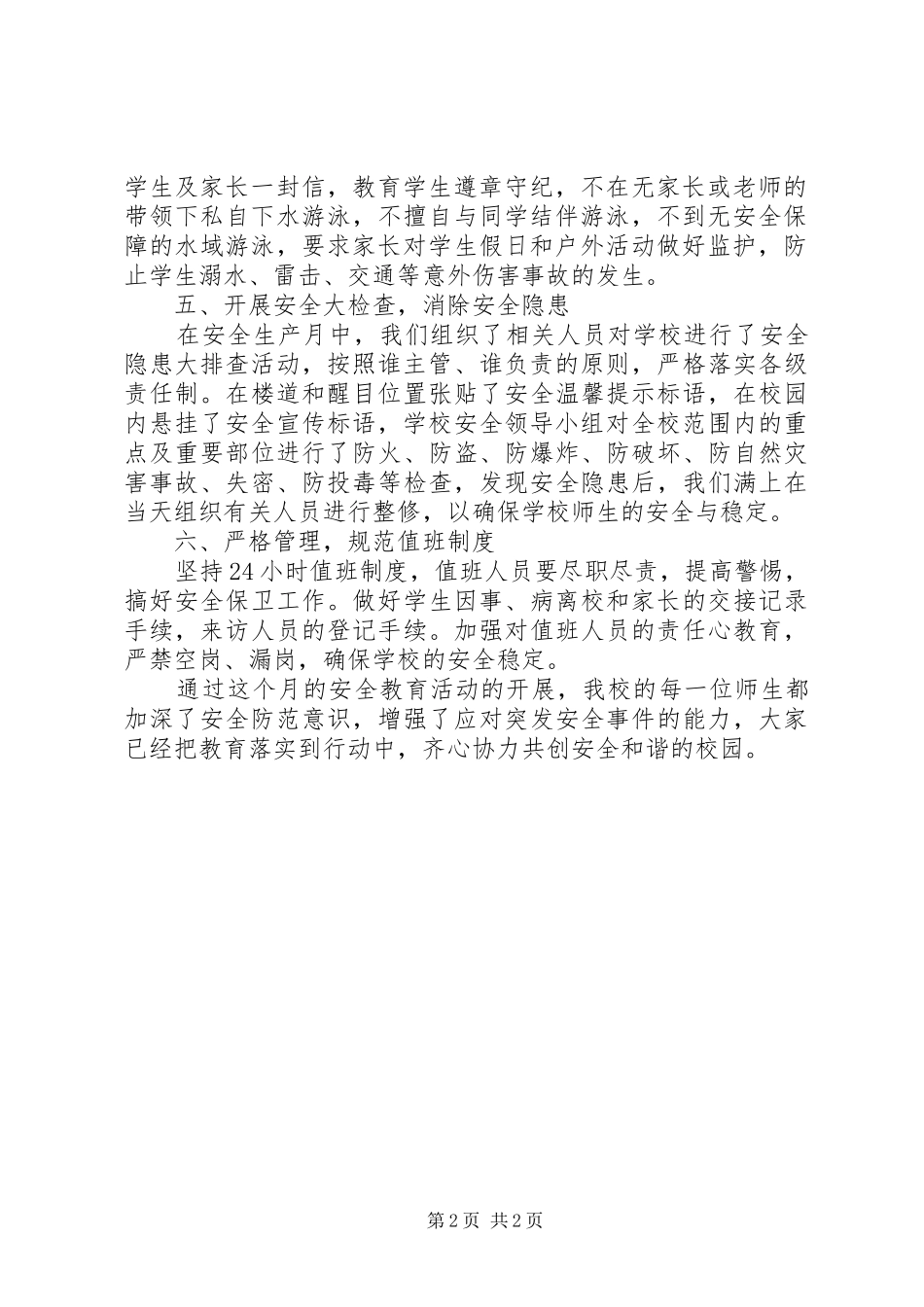 学生及家长一封信，教育学生遵章守纪，不在无家长或老师的带领下私自下水游泳，不擅自与同学结伴游泳，不到无安全保障的水域游泳，要求家长对学生假日和户外活动做好监护，防止学生溺水、雷击、交通等意外伤害事故的发生。

五、开展安全大检查，消除安全隐患

在安全生产月中，我们组织了相关人员对学校进行了安全隐患大排查活动，按照谁主管、谁负责的原则，严格落实各级责任制。在楼道和醒目位置张贴了安全温馨提示标语，在校园内悬挂了安全宣传标语，学校安全领导小组对全校范围内的重点及重要部位进行了防火、防盗、防爆炸、防破坏、防自然灾害事故、失密、防投毒等检查，发现安全隐患后，我们满上在当天组织有关人员进行整修，以确保学校师生的安全与稳定。

六、严格管理，规范值班制度

坚持24小时值班制度，值班人员要尽职尽责，提高警惕，搞好安全保卫工作。做好学生因事、病离校和家长的交接记录手续，来访人员的登记手续。加强对值班人员的责任心教育，严禁空岗、漏岗，确保学校的安全稳定。

通过这个月的安全教育活动的开展，我校的每一位师生都加深了安全防范意识，增强了应对突发安全事件的能力，大家已经把教育落实到行动中，齐心协力共创安全和谐的校园。

第2页 共2页